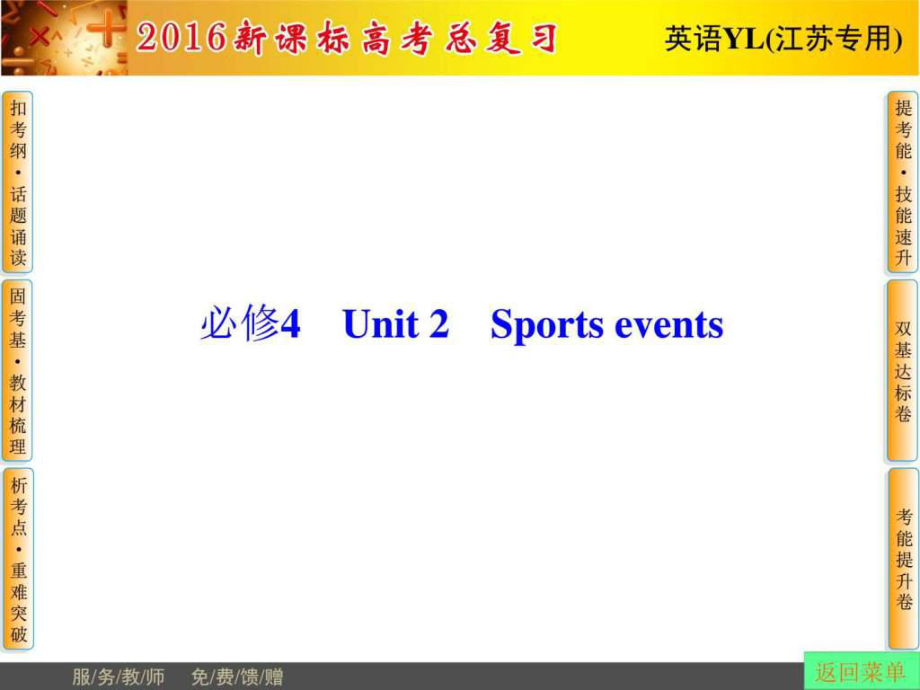 2016新课标高考总复习

英语YL(江苏专用)

扣考纲·话题诵读

固考基·教材梳理

析考点·重难突破

必修4 Unit 2 Sports events

提考能·技能速升

双基达标卷

考能提升卷

服/务/教/师 免/费/馈/赠

返回菜单